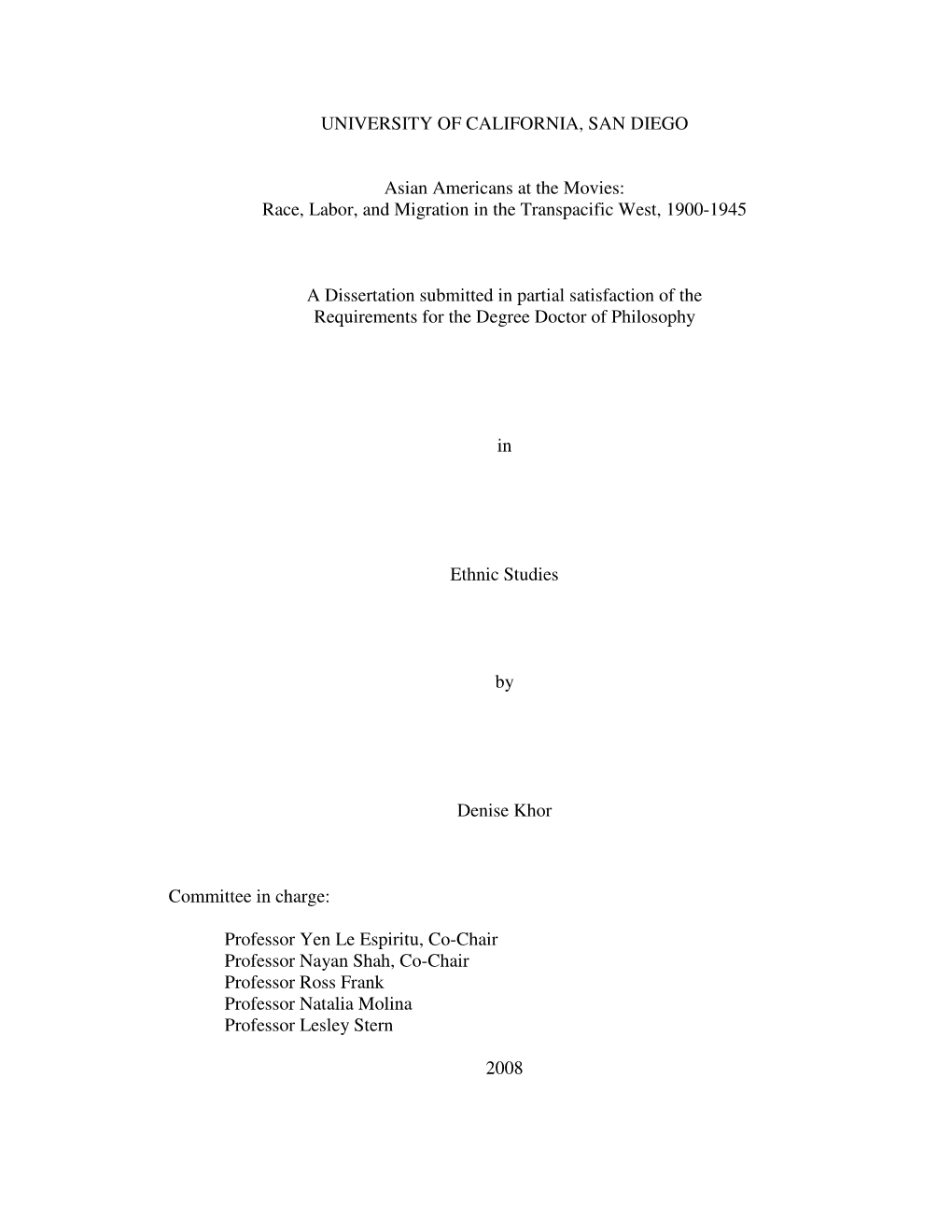 UNIVERSITY OF CALIFORNIA, SAN DIEGO

Asian Americans at the Movies:
Race, Labor, and Migration in the Transpacific West, 1900-1945

A Dissertation submitted in partial satisfaction of the
Requirements for the Degree Doctor of Philosophy

in

Ethnic Studies

by

Denise Khor

Committee in charge:

Professor Yen Le Espiritu, Co-Chair
Professor Nayan Shah, Co-Chair
Professor Ross Frank
Professor Natalia Molina
Professor Lesley Stern

2008